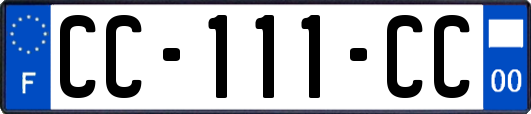 F

CC-111-CC

00